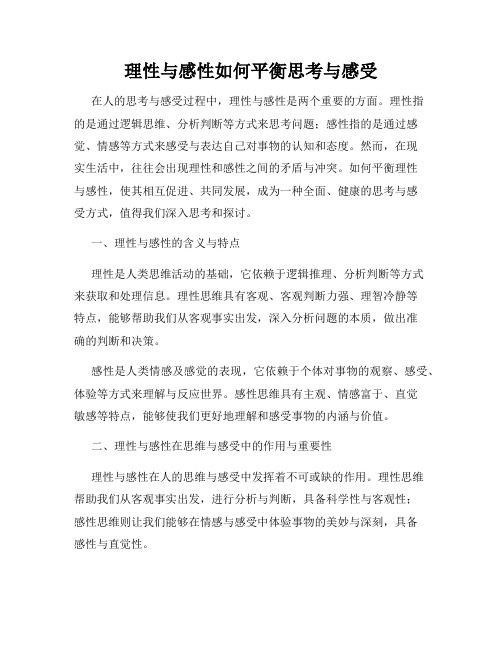 理性与感性如何平衡思考与感受

在人的思考与感受过程中，理性与感性是两个重要的方面。理性指的是通过逻辑思维、分析判断等方式来思考问题；感性指的是通过感觉、情感等方式来感受与表达自己对事物的认知和态度。然而，在现实生活中，往往会出现理性和感性之间的矛盾与冲突。如何平衡理性与感性，使其相互促进、共同发展，成为一种全面、健康的思考与感受方式，值得我们深入思考和探讨。

一、理性与感性的含义与特点

理性是人类思维活动的基础，它依赖于逻辑推理、分析判断等方式来获取和处理信息。理性思维具有客观、客观判断力强、理智冷静等特点，能够帮助我们从客观事实出发，深入分析问题的本质，做出准确的判断和决策。

感性是人类情感及感觉的表现，它依赖于个体对事物的观察、感受、体验等方式来理解与反应世界。感性思维具有主观、情感富于、直觉敏感等特点，能够使我们更好地理解和感受事物的内涵与价值。

二、理性与感性在思维与感受中的作用与重要性

理性与感性在人的思维与感受中发挥着不可或缺的作用。理性思维帮助我们从客观事实出发，进行分析与判断，具备科学性与客观性；感性思维则让我们能够在情感与感受中体验事物的美妙与深刻，具备感性与直觉性。